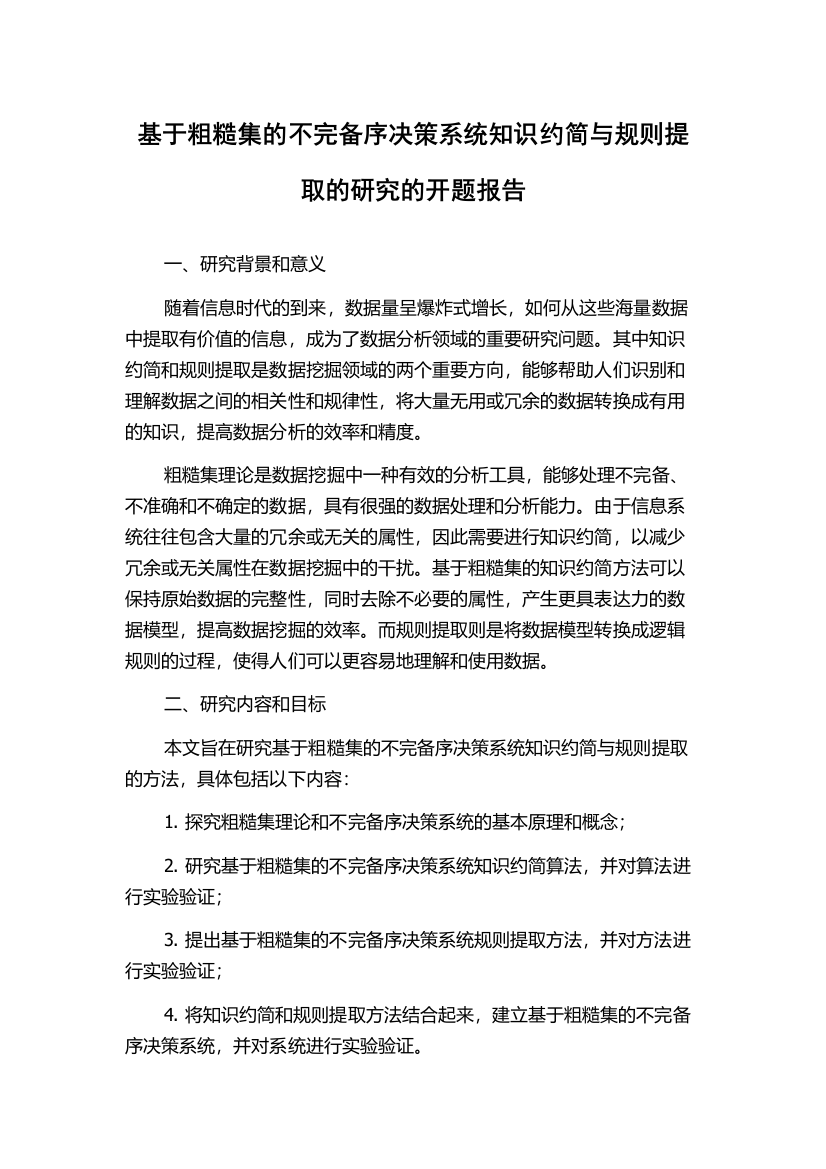 基于粗糙集的不完备序决策系统知识约简与规则提取的研究的开题报告

一、研究背景和意义

随着信息时代的到来，数据量呈爆炸式增长，如何从这些海量数据中提取有价值的信息，成为了数据分析领域的重要研究问题。其中知识约简和规则提取是数据挖掘领域的两个重要方向，能够帮助人们识别和理解数据之间的相关性和规律性，将大量无用或冗余的数据转换成有用的知识，提高数据分析的效率和精度。

粗糙集理论是数据挖掘中一种有效的分析工具，能够处理不完备、不准确和不确定的数据，具有很强的数据处理和分析能力。由于信息系统往往包含大量的冗余或无关的属性，因此需要进行知识约简，以减少冗余或无关属性在数据挖掘中的干扰。基于粗糙集的知识约简方法可以保持原始数据的完整性，同时去除不必要的属性，产生更具表达力的数据模型，提高数据挖掘的效率。而规则提取则是将数据模型转换成逻辑规则的过程，使得人们可以更容易地理解和使用数据。

二、研究内容和目标

本文旨在研究基于粗糙集的不完备序决策系统知识约简与规则提取的方法，具体包括以下内容：

1. 探究粗糙集理论和不完备序决策系统的基本原理和概念；

2. 研究基于粗糙集的不完备序决策系统知识约简算法，并对算法进行实验验证；

3. 提出基于粗糙集的不完备序决策系统规则提取方法，并对方法进行实验验证；

4. 将知识约简和规则提取方法结合起来，建立基于粗糙集的不完备序决策系统，并对系统进行实验验证。